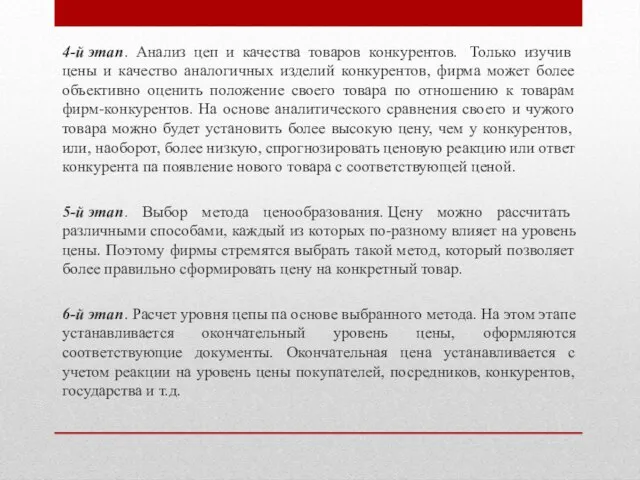 4-й этап. Анализ цеп и качества товаров конкурентов. Только изучив цены и качество аналогичных изделий конкурентов, фирма может более объективно оценить положение своего товара по отношению к товарам фирм-конкурентов. На основе аналитического сравнения своего и чужого товара можно будет установить более высокую цену, чем у конкурентов, или, наоборот, более низкую, спрогнозировать ценовую реакцию или ответ конкурента па появление нового товара с соответствующей ценой.

5-й этап. Выбор метода ценообразования. Цену можно рассчитать различными способами, каждый из которых по-разному влияет на уровень цены. Поэтому фирмы стремятся выбрать такой метод, который позволяет более правильно сформировать цену на конкретный товар.

6-й этап. Расчет уровня цепы па основе выбранного метода. На этом этапе устанавливается окончательный уровень цены, оформляются соответствующие документы. Окончательная цена устанавливается с учетом реакции на уровень цены покупателей, посредников, конкурентов, государства и т.д.